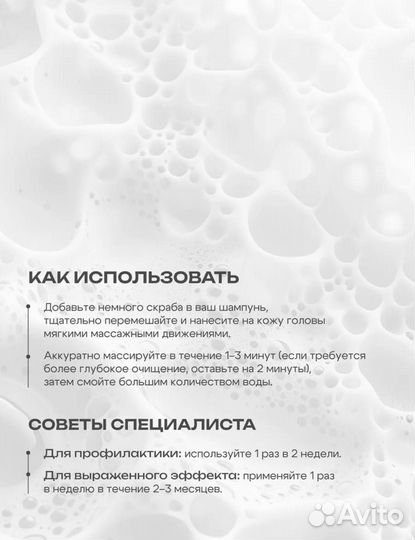 КАК ИСПОЛЬЗОВАТЬ

Добавьте немного скраба в ваш шампунь, тщательно перемешайте и нанесите на кожу головы мягкими массажными движениями.

Аккуратно массируйте в течение 1–3 минут (если требуется более глубокое очищение, оставьте на 2 минуты), затем смойте большим количеством воды.

СОВЕТЫ СПЕЦИАЛИСТА

Для профилактики: используйте 1 раз в 2 недели.

Для выраженного эффекта: применяйте 1 раз в неделю в течение 2–3 месяцев.

Avito